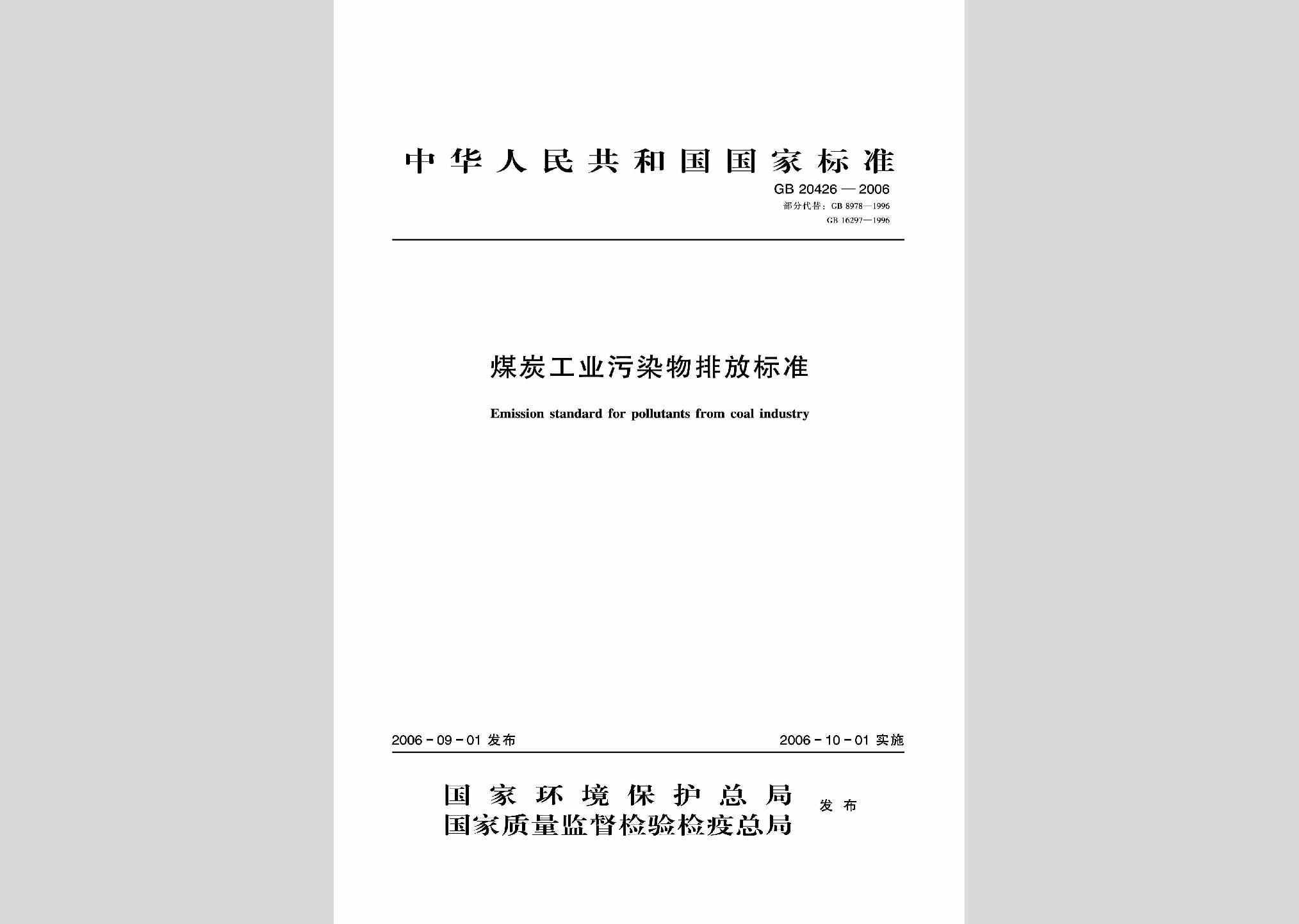 中华人民共和国国家标准

GB 20426—2006

部分代替：GB 8978—1996
GB 16297—1996

煤炭工业污染物排放标准

Emission standard for pollutants from coal industry

2006-09-01 发布

2006-10-01 实施

国家环境保护总局
国家质量监督检验检疫总局

发布